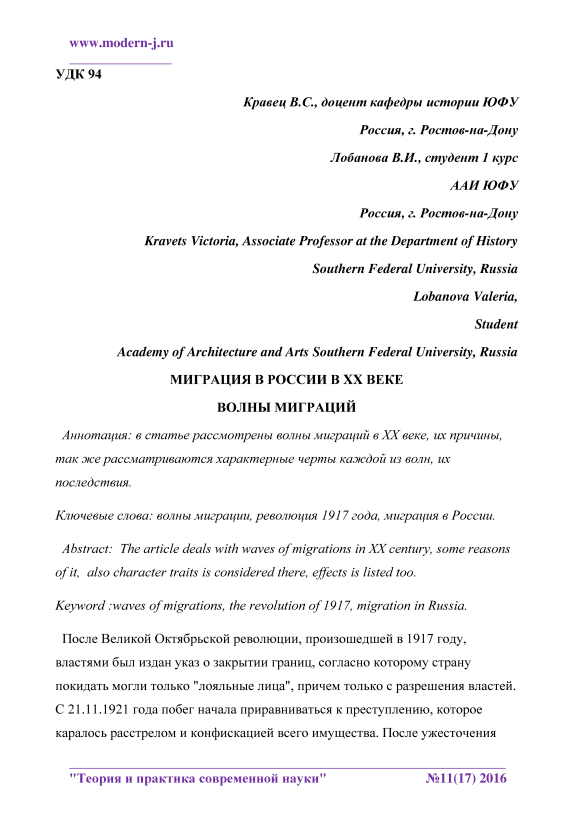 www.modern-j.ru

УДК 94

Кравец В.С., доцент кафедры истории ЮФУ

Россия, г. Ростов-на-Дону

Лобанова В.И., студент 1 курс

ААИ ЮФУ

Россия, г. Ростов-на-Дону

Kravets Victoria, Associate Professor at the Department of History

Southern Federal University, Russia

Lobanova Valeria,

Student

Academy of Architecture and Arts Southern Federal University, Russia

МИГРАЦИЯ В РОССИИ В XX ВЕКЕ

ВОЛНЫ МИГРАЦИЙ

Аннотация: в статье рассмотрены волны миграций в XX веке, их причины, так же рассматриваются характерные черты каждой из волн, их последствия.

Ключевые слова: волны миграции, революция 1917 года, миграция в России.

Abstract: The article deals with waves of migrations in XX century, some reasons of it, also character traits is considered there, effects is listed too.

Keyword :waves of migrations, the revolution of 1917, migration in Russia.

После Великой Октябрьской революции, произошедшей в 1917 году, властями был издан указ о закрытии границ, согласно которому страну покидать могли только "лояльные лица", причем только с разрешения властей. С 21.11.1921 года побег начала приравниваться к преступлению, которое каралось расстрелом и конфискацией всего имущества. После ужесточения

"Теория и практика современной науки" №11(17) 2016